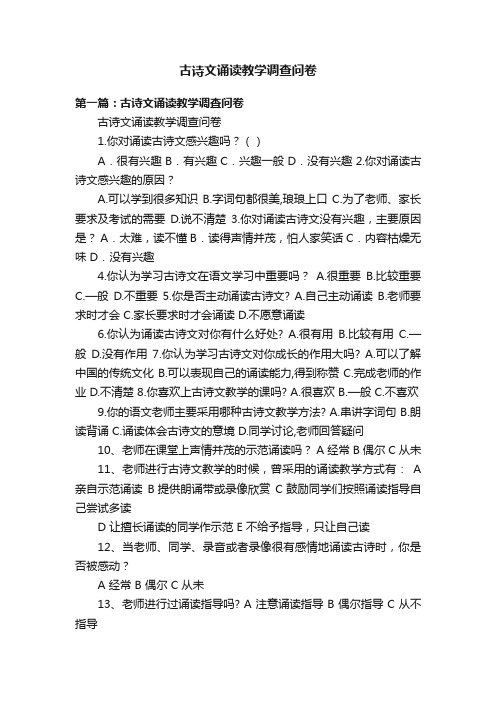 古诗文诵读教学调查问卷

第一篇：古诗文诵读教学调查问卷

古诗文诵读教学调查问卷

1.你对诵读古诗文感兴趣吗？（ ）

A．很有兴趣 B．有兴趣 C．兴趣一般 D．没有兴趣 2.你对诵读古诗文感兴趣的原因？

A.可以学到很多知识 B.字词句都很美,琅琅上口 C.为了老师、家长要求及考试的需要 D.说不清楚 3.你对诵读古诗文没有兴趣，主要原因是？ A．太难，读不懂 B．读得声情并茂，怕人家笑话 C．内容枯燥无味 D．没有兴趣

4.你认为学习古诗文在语文学习中重要吗？ A.很重要 B.比较重要 C.一般 D.不重要 5.你是否主动诵读古诗文? A.自己主动诵读 B.老师要求时才会 C.家长要求时才会诵读 D.不愿意诵读

6.你认为诵读古诗文对你有什么好处? A.很有用 B.比较有用 C.一般 D.没有作用 7.你认为学习古诗文对你成长的作用大吗? A.可以了解中国的传统文化 B.可以表现自己的诵读能力,得到称赞 C.完成老师的作业 D.不清楚 8.你喜欢上古诗文教学的课吗? A.很喜欢 B.一般 C.不喜欢

9.你的语文老师主要采用哪种古诗文教学方法? A.串讲字词句 B.朗读背诵 C.诵读体会古诗文的意境 D.同学讨论,老师回答疑问

10、老师在课堂上声情并茂的示范诵读吗？ A 经常 B 偶尔 C 从未

11、老师进行古诗文教学的时候，曾采用的诵读教学方式有： A 亲自示范诵读 B 提供朗诵带或录像欣赏 C 鼓励同学们按照诵读指导自己尝试多读

D 让擅长诵读的同学作示范 E 不给予指导，只让自己读

12、当老师、同学、录音或者录像很有感情地诵读古诗时，你是否被感动？

A 经常 B 偶尔 C 从未

13、老师进行过诵读指导吗? A 注意诵读指导 B 偶尔指导 C 从不指导